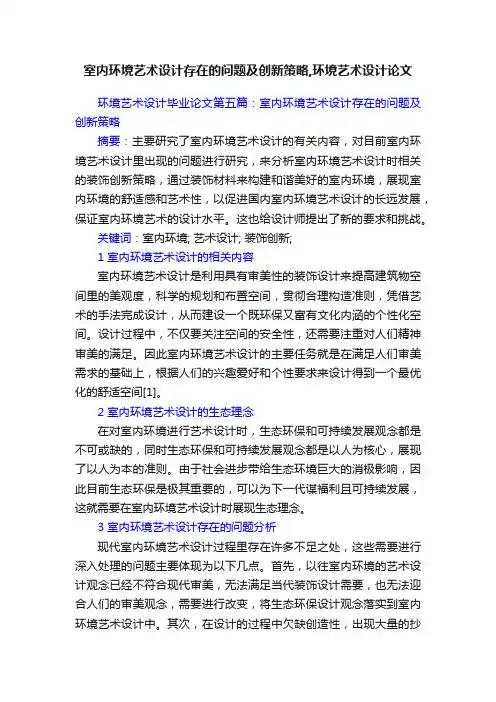 室内环境艺术设计存在的问题及创新策略,环境艺术设计论文

环境艺术设计毕业论文第五篇：室内环境艺术设计存在的问题及创新策略

摘要：主要研究了室内环境艺术设计的有关内容，对目前室内环境艺术设计里出现的问题进行研究，来分析室内环境艺术设计时相关的装饰创新策略，通过装饰材料来构建和谐美好的室内环境，展现室内环境的舒适感和艺术性，以促进国内室内环境艺术设计的长远发展，保证室内环境艺术的设计水平。这也给设计师提出了新的要求和挑战。

关键词：室内环境; 艺术设计; 装饰创新;

1 室内环境艺术设计的相关内容

室内环境艺术设计是利用具有审美性的装饰设计来提高建筑物空间里的美观度，科学的规划和布置空间，贯彻合理构造准则，凭借艺术的手法完成设计，从而建设一个既环保又富有文化内涵的个性化空间。设计过程中，不仅要关注空间的安全性，还需要注重对人们精神审美的满足。因此室内环境艺术设计的主要任务就是在满足人们审美需求的基础上，根据人们的兴趣爱好和个性要求来设计得到一个最优化的舒适空间[1]。

2 室内环境艺术设计的生态理念

在对室内环境进行艺术设计时，生态环保和可持续发展观念都是不可或缺的，同时生态环保和可持续发展观念都是以人为核心，展现了以人为本的准则。由于社会进步带给生态环境巨大的消极影响，因此目前生态环保是极其重要的，可以为下一代谋福利且可持续发展，这就需要在室内环境艺术设计时展现生态理念。

3 室内环境艺术设计存在的问题分析

现代室内环境艺术设计过程里存在许多不足之处，这些需要进行深入处理的问题主要体现为以下几点。首先，以往室内环境的艺术设计观念已经不符合现代审美，无法满足当代装饰设计需要，也无法迎合人们的审美观念，需要进行改变，将生态环保设计观念落实到室内环境艺术设计中。其次，在设计的过程中欠缺创造性，出现大量的抄